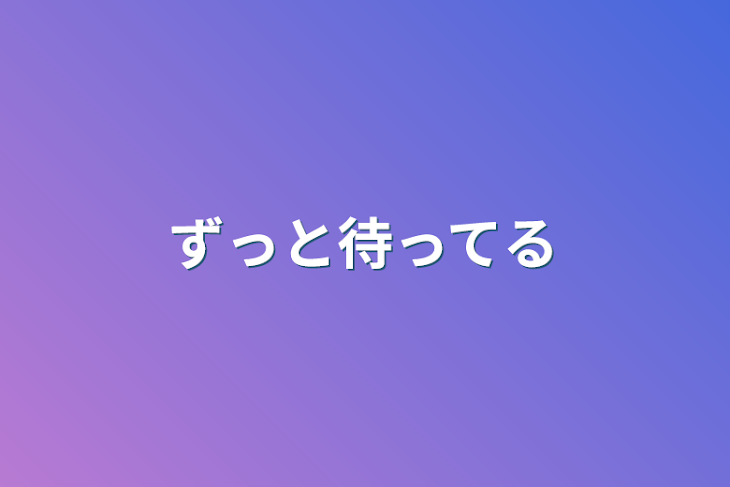 ずっと待ってる